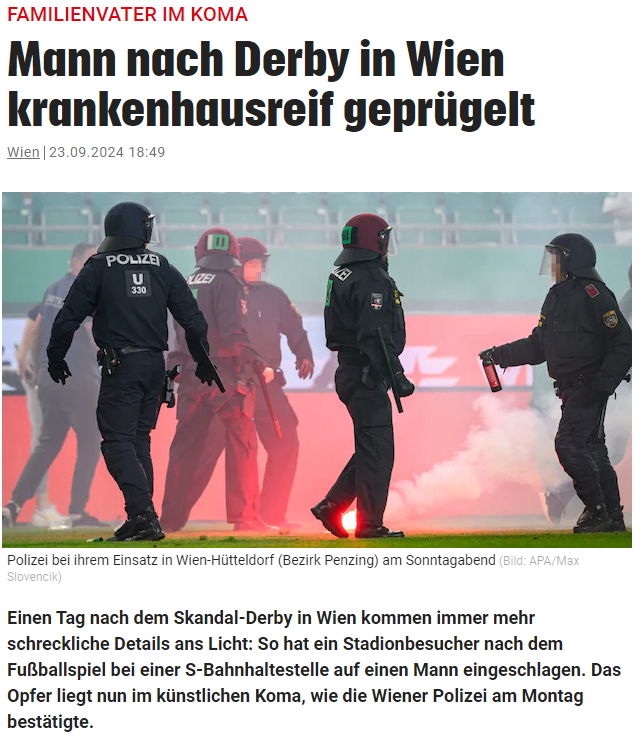 FAMILIENVATER IM KOMA

Mann nach Derby in Wien krankenhausreif geprügelt

Wien | 23.09.2024 18:49

POLIZEI
U
330

POLIZEI

Polizei bei ihrem Einsatz in Wien-Hütteldorf (Bezirk Penzing) am Sonntagabend (Bild: APA/Max Slovencik)

Einen Tag nach dem Skandal-Derby in Wien kommen immer mehr schreckliche Details ans Licht: So hat ein Stadionbesucher nach dem Fußballspiel bei einer S-Bahnhaltestelle auf einen Mann eingeschlagen. Das Opfer liegt nun im künstlichen Koma, wie die Wiener Polizei am Montag bestätigte.